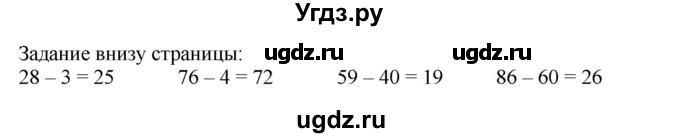 Угдз.ру

Задание внизу страницы: ugdz.ru ugdz.ru

$28 - 3 = 25$ $76 - 4 = 72$ $59 - 40 = 19$ $86 - 60 = 26$

ugdz.ru